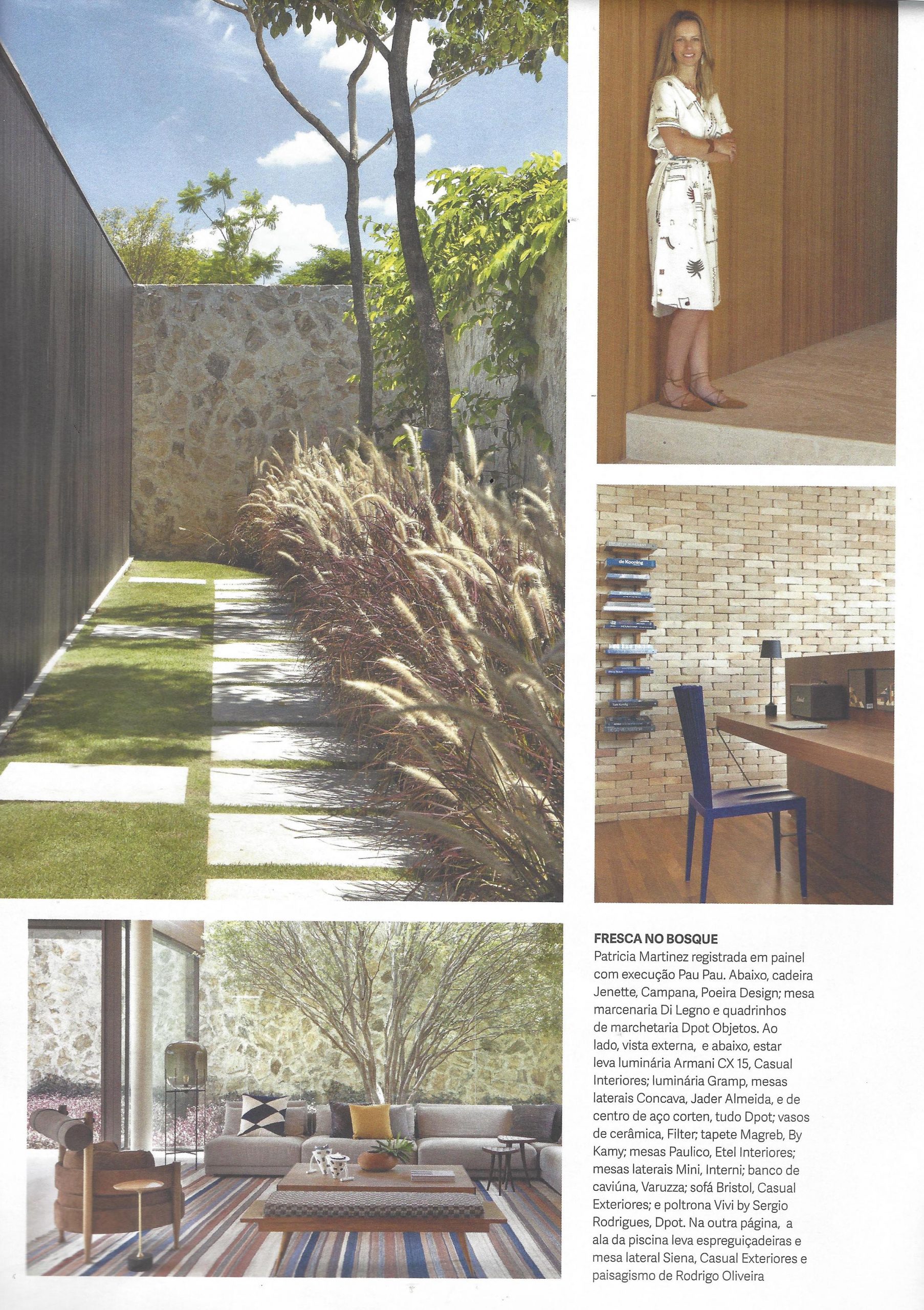 FRESCA NO BOSQUE

Patricia Martinez registrada em painel com execução Pau Pau. Abaixo, cadeira Jenette, Campana, Poeira Design; mesa marcenaria Di Legno e quadrinhos de marchetaria Dpot Objetos. Ao lado, vista externa, e abaixo, estar leva luminária Armani CX 15, Casual Interiores; luminária Gramp, mesas laterais Concava, Jader Almeida, e de centro de aço corten, tudo Dpot; vasos de cerâmica, Filter; tapete Magreb, By Kamy; mesas Paulico, Etel Interiores; mesas laterais Mini, Interni; banco de caviúna, Varuzza; sofá Bristol, Casual Exteriores; e poltrona Vivi by Sergio Rodrigues, Dpot. Na outra página, a ala da piscina leva espreguiçadeiras e mesa lateral Siena, Casual Exteriores e paisagismo de Rodrigo Oliveira